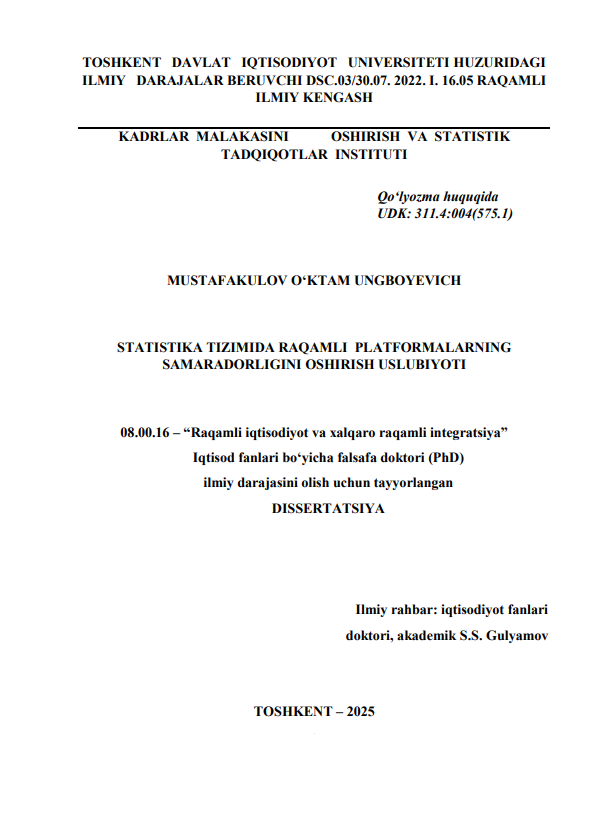 TOSHKENT DAVLAT IQTISODIYOT UNIVERSITETI HUZURIDAGI ILMIY DARAJALAR BERUVCHI DSC.03/30.07. 2022. I. 16.05 RAQAMLI ILMIY KENGASH

KADRLAR MALAKASINI OSHIRISH VA STATISTIK TADQIQOTLAR INSTITUTI

Qo‘lyozma huquqida
UDK: 311.4:004(575.1)

MUSTAFAKULOV O‘KTAM UNGBOYEVICH

STATISTIKA TIZIMIDA RAQAMLI PLATFORMALARNING SAMARADORLIGINI OSHIRISH USLUBIYOTI

08.00.16 – “Raqamli iqtisodiyot va xalqaro raqamli integratsiya”
Iqtisod fanlari bo‘yicha falsafa doktori (PhD)
ilmiy darajasini olish uchun tayyorlangan
DISSERTATSIYA

Ilmiy rahbar: iqtisodiyot fanlari
doktori, akademik S.S. Gulyamov

TOSHKENT – 2025